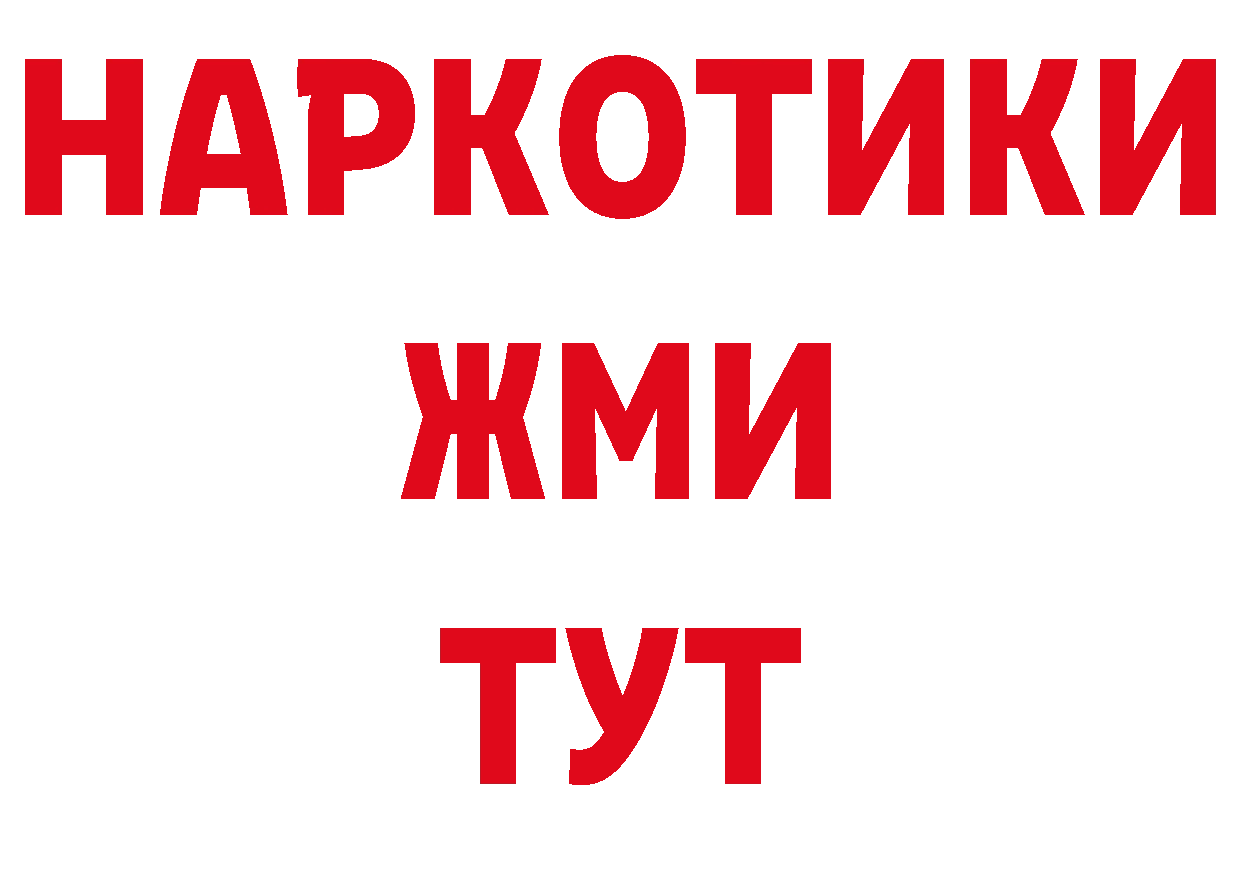 НАРКОТИКИ
ЖМИ
ТУТ